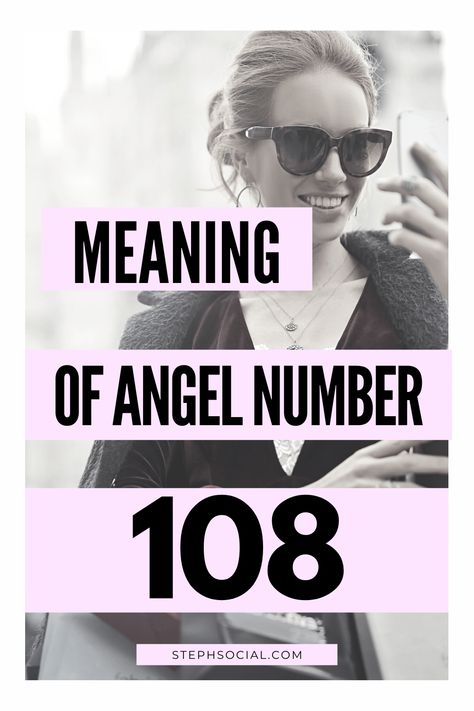 MEANING

OF ANGEL NUMBER

108

STEPHSOCIAL.COM